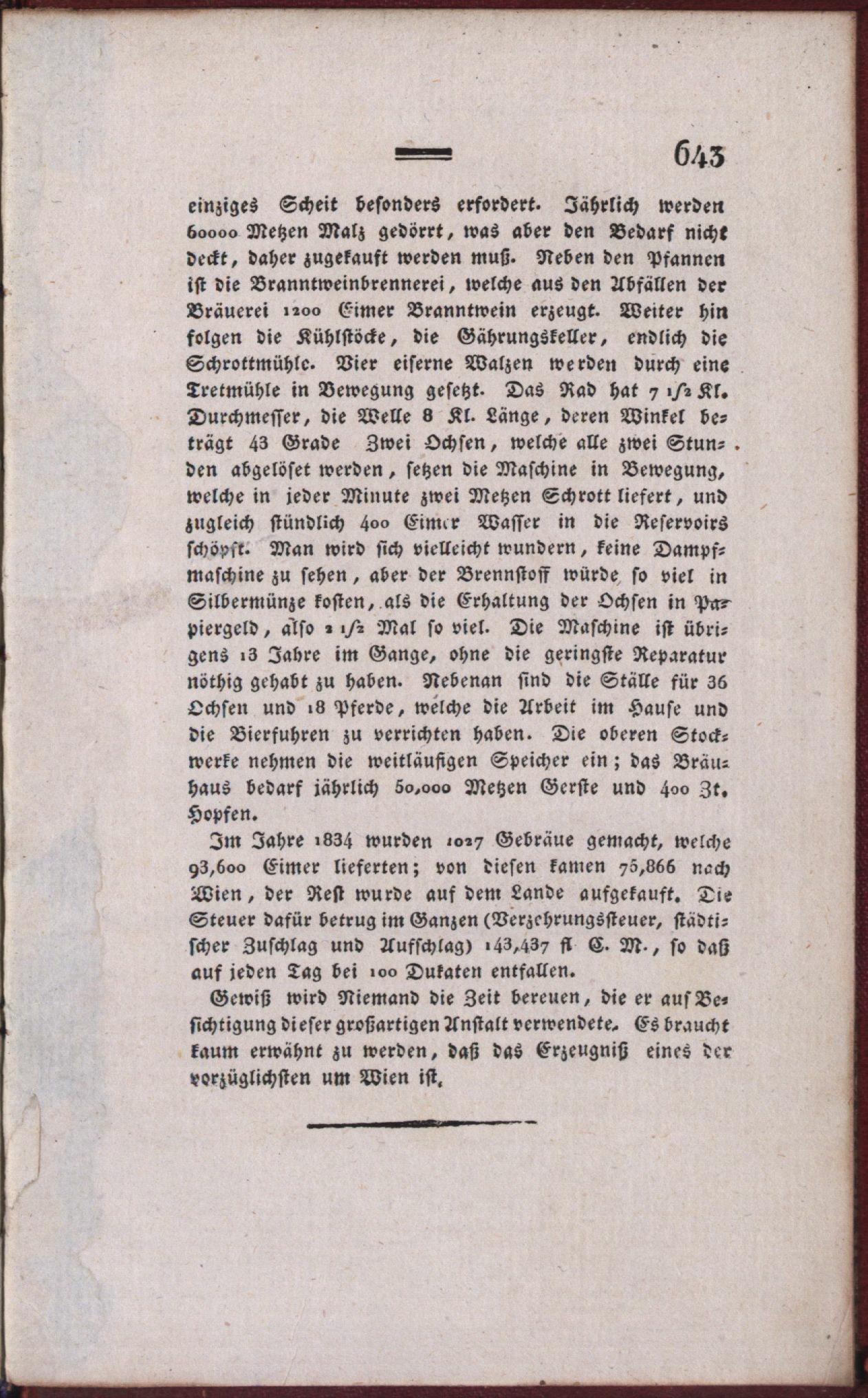 643

einziges Scheit besonders erfordert. Jährlich werden 60000 Metzen Malz gedörrt, was aber den Bedarf nicht deckt, daher zugekauft werden muß. Neben den Pfannen ist die Branntweinbrennerei, welche aus den Abfällen der Bräuerei 1200 Eimer Branntwein erzeugt. Weiter hin folgen die Kühlstöcke, die Gährungskeller, endlich die Schrottmühle. Vier eiserne Walzen werden durch eine Tretmühle in Bewegung gesetzt. Das Rad hat 7 1/2 Kl. Durchmesser, die Welle 8 Kl. Länge, deren Winkel beträgt 43 Grade Zwei Ochsen, welche alle zwei Stunden abgelöset werden, setzen die Maschine in Bewegung, welche in jeder Minute zwei Metzen Schrott liefert, und zugleich stündlich 400 Eimer Wasser in die Reservoirs schöpft. Man wird sich vielleicht wundern, keine Dampfmaschine zu sehen, aber der Brennstoff würde so viel in Silbermünze kosten, als die Erhaltung der Ochsen in Papiergeld, also 2 1/2 Mal so viel. Die Maschine ist übrigens 13 Jahre im Gange, ohne die geringste Reparatur nöthig gehabt zu haben. Nebenan sind die Ställe für 36 Ochsen und 18 Pferde, welche die Arbeit im Hause und die Bierfuhren zu verrichten haben. Die oberen Stockwerke nehmen die weitläufigen Speicher ein; das Bräuhaus bedarf jährlich 50,000 Metzen Gerste und 400 Zt. Hopfen.

Im Jahre 1834 wurden 1027 Gebräue gemacht, welche 93,600 Eimer lieferten; von diesen kamen 75,866 nach Wien, der Rest wurde auf dem Lande aufgekauft. Die Steuer dafür betrug im Ganzen (Verzehrungssteuer, städtischer Zuschlag und Aufschlag) 143,437 fl C. M., so daß auf jeden Tag bei 100 Dukaten entfallen.

Gewiß wird Niemand die Zeit bereuen, die er auf Besichtigung dieser großartigen Anstalt verwendete. Es braucht kaum erwähnt zu werden, daß das Erzeugniß eines der vorzüglichsten um Wien ist.